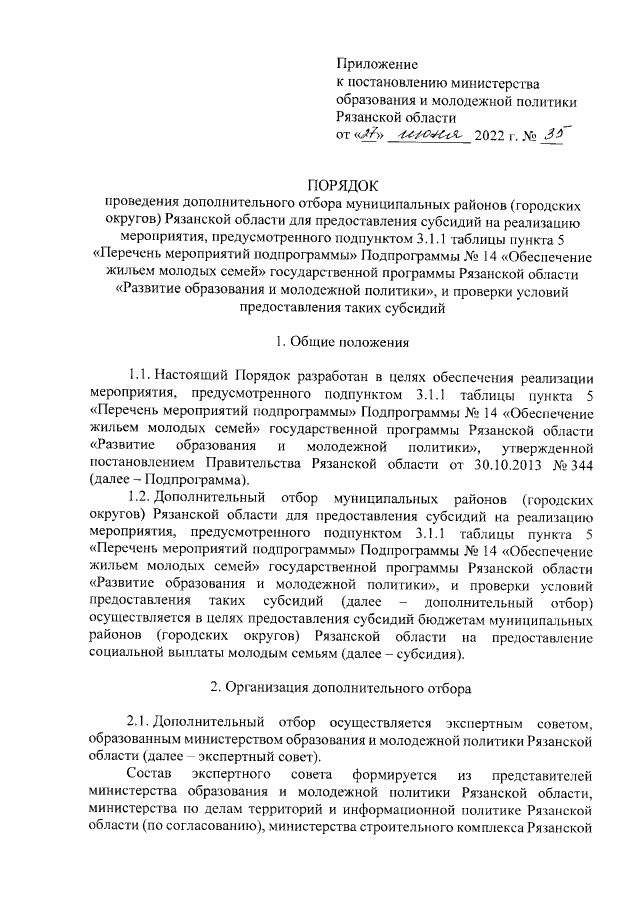 Приложение
к постановлению министерства образования и молодежной политики Рязанской области
от «27» июня 2022 г. № 35

ПОРЯДОК
проведения дополнительного отбора муниципальных районов (городских округов) Рязанской области для предоставления субсидий на реализацию мероприятия, предусмотренного подпунктом 3.1.1 таблицы пункта 5 «Перечень мероприятий подпрограммы» Подпрограммы № 14 «Обеспечение жильем молодых семей» государственной программы Рязанской области «Развитие образования и молодежной политики», и проверки условий предоставления таких субсидий

1. Общие положения

1.1. Настоящий Порядок разработан в целях обеспечения реализации мероприятия, предусмотренного подпунктом 3.1.1 таблицы пункта 5 «Перечень мероприятий подпрограммы» Подпрограммы № 14 «Обеспечение жильем молодых семей» государственной программы Рязанской области «Развитие образования и молодежной политики», утвержденной постановлением Правительства Рязанской области от 30.10.2013 № 344 (далее – Подпрограмма).

1.2. Дополнительный отбор муниципальных районов (городских округов) Рязанской области для предоставления субсидий на реализацию мероприятия, предусмотренного подпунктом 3.1.1 таблицы пункта 5 «Перечень мероприятий подпрограммы» Подпрограммы № 14 «Обеспечение жильем молодых семей» государственной программы Рязанской области «Развитие образования и молодежной политики», и проверки условий предоставления таких субсидий (далее – дополнительный отбор) осуществляется в целях предоставления субсидий бюджетам муниципальных районов (городских округов) Рязанской области на предоставление социальной выплаты молодым семьям (далее – субсидия).

2. Организация дополнительного отбора

2.1. Дополнительный отбор осуществляется экспертным советом, образованным министерством образования и молодежной политики Рязанской области (далее – экспертный совет).

Состав экспертного совета формируется из представителей министерства образования и молодежной политики Рязанской области, министерства по делам территорий и информационной политике Рязанской области (по согласованию), министерства строительного комплекса Рязанской